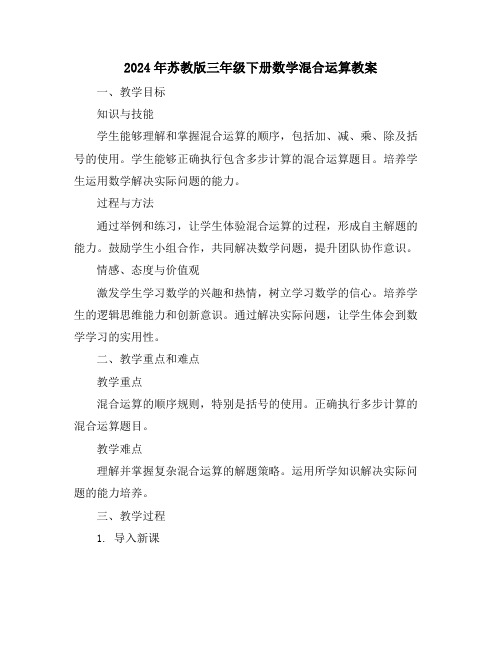 2024年苏教版三年级下册数学混合运算教案

一、教学目标

知识与技能

学生能够理解和掌握混合运算的顺序，包括加、减、乘、除及括号的使用。学生能够正确执行包含多步计算的混合运算题目。培养学生运用数学解决实际问题的能力。

过程与方法

通过举例和练习，让学生体验混合运算的过程，形成自主解题的能力。鼓励学生小组合作，共同解决数学问题，提升团队协作意识。

情感、态度与价值观

激发学生学习数学的兴趣和热情，树立学习数学的信心。培养学生的逻辑思维能力和创新意识。通过解决实际问题，让学生体会到数学学习的实用性。

二、教学重点和难点

教学重点

混合运算的顺序规则，特别是括号的使用。正确执行多步计算的混合运算题目。

教学难点

理解并掌握复杂混合运算的解题策略。运用所学知识解决实际问题的能力培养。

三、教学过程

1. 导入新课